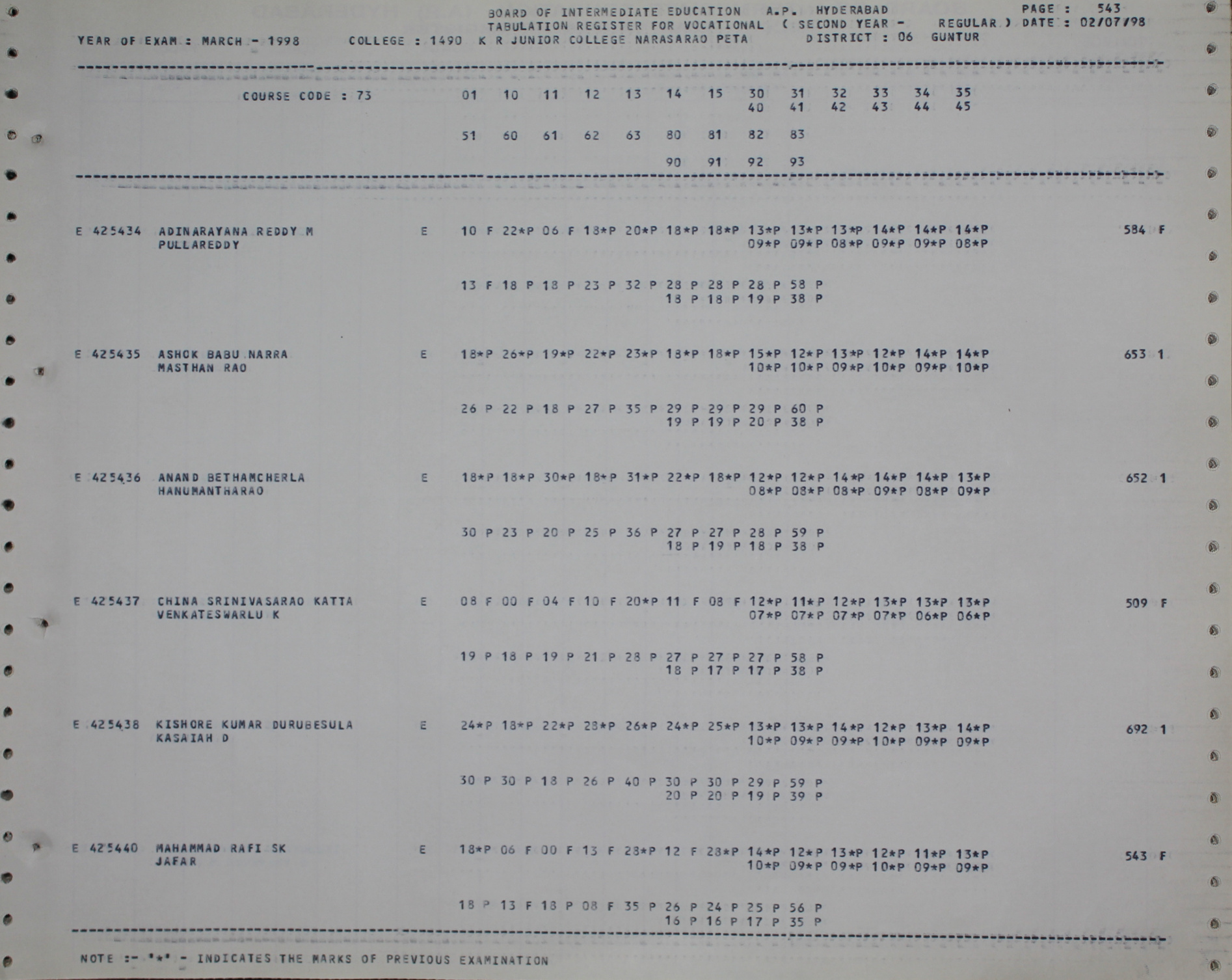 BOARD OF INTERMEDIATE EDUCATION A.P. HYDERABAD PAGE : 543
TABULATION REGISTER FOR VOCATIONAL ( SECOND YEAR - REGULAR ) DATE : 02/07/98
YEAR OF EXAM : MARCH - 1998 COLLEGE : 1490 K R JUNIOR COLLEGE NARASARAO PETA DISTRICT : 06 GUNTUR

COURSE CODE : 73 01 10 11 12 13 14 15 30 31 32 33 34 35
40 41 42 43 44 45

51 60 61 62 63 80 81 82 83

90 91 92 93

E 425434 ADINARAYANA REDDY M E 10 F 22*P 06 F 18*P 20*P 18*P 18*P 13*P 13*P 13*P 14*P 14*P 14*P 584 F
PULLAREDDY 09*P 09*P 08*P 09*P 09*P 08*P

13 F 18 P 18 P 23 P 32 P 28 P 28 P 28 P 58 P
18 P 18 P 19 P 38 P

E 425435 ASHOK BABU NARRA E 18*P 26*P 19*P 22*P 23*P 18*P 18*P 15*P 12*P 13*P 12*P 14*P 14*P 653 1
MASTHAN RAO 10*P 10*P 09*P 10*P 09*P 10*P

26 P 22 P 18 P 27 P 35 P 29 P 29 P 29 P 60 P
19 P 19 P 20 P 38 P

E 425436 ANAND BETHAMCHERLA E 18*P 18*P 30*P 18*P 31*P 22*P 18*P 12*P 12*P 14*P 14*P 14*P 13*P 652 1
HANUMANTHARAO 08*P 08*P 08*P 09*P 08*P 09*P

30 P 23 P 20 P 25 P 36 P 27 P 27 P 28 P 59 P
18 P 19 P 18 P 38 P

E 425437 CHINA SRINIVASARAO KATTA E 08 F 00 F 04 F 10 F 20*P 11 F 08 F 12*P 11*P 12*P 13*P 13*P 13*P 509 F
VENKATESWARLU K 07*P 07*P 07*P 07*P 06*P 06*P

19 P 18 P 19 P 21 P 28 P 27 P 27 P 27 P 58 P
18 P 17 P 17 P 38 P

E 425438 KISHORE KUMAR DURUBESULA E 24*P 18*P 22*P 28*P 26*P 24*P 25*P 13*P 13*P 14*P 12*P 13*P 14*P 692 1
KASAIAH D 10*P 09*P 09*P 10*P 09*P 09*P

30 P 30 P 18 P 26 P 40 P 30 P 30 P 29 P 59 P
20 P 20 P 19 P 39 P

E 425440 MAHAMMAD RAFI SK E 18*P 06 F 00 F 13 F 28*P 12 F 28*P 14*P 12*P 13*P 12*P 11*P 13*P 543 F
JAFAR 10*P 09*P 09*P 10*P 09*P 09*P

18 P 13 F 18 P 08 F 35 P 26 P 24 P 25 P 56 P
16 P 16 P 17 P 35 P

NOTE :- '*' - INDICATES THE MARKS OF PREVIOUS EXAMINATION